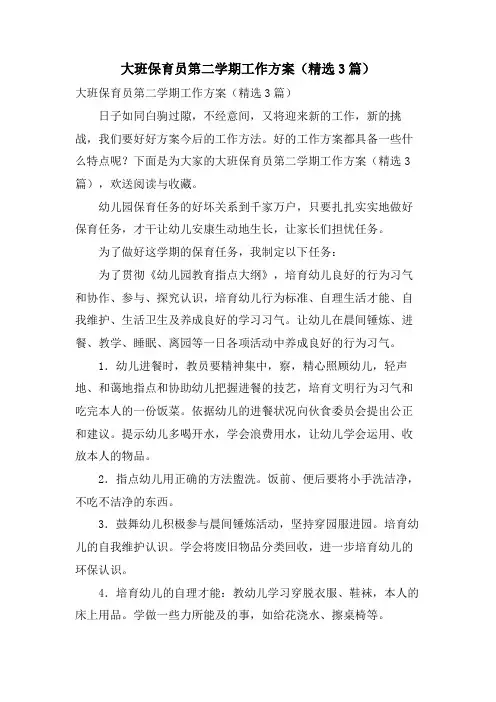 大班保育员第二学期工作方案（精选3篇）

大班保育员第二学期工作方案（精选3篇）

日子如同白驹过隙，不经意间，又将迎来新的工作，新的挑战，我们要好好方案今后的工作方法。好的工作方案都具备一些什么特点呢？下面是为大家的大班保育员第二学期工作方案（精选3篇），欢送阅读与收藏。

幼儿园保育任务的好坏关系到千家万户，只要扎扎实实地做好保育任务，才干让幼儿安康生动地生长，让家长们担忧任务。

为了做好这学期的保育任务，我制定以下任务：

为了贯彻《幼儿园教育指点大纲》，培育幼儿良好的行为习气和协作、参与、探究认识，培育幼儿行为标准、自理生活才能、自我维护、生活卫生及养成良好的学习习气。让幼儿在晨间锤炼、进餐、教学、睡眠、离园等一日各项活动中养成良好的行为习气。

1．幼儿进餐时，教员要精神集中，察，精心照顾幼儿，轻声地、和蔼地指点和协助幼儿把握进餐的技艺，培育文明行为习气和吃完本人的一份饭菜。依据幼儿的进餐状况向伙食委员会提出公正和建议。提示幼儿多喝开水，学会浪费用水，让幼儿学会运用、收放本人的物品。

2．指点幼儿用正确的方法盥洗。饭前、便后要将小手洗洁净，不吃不洁净的东西。

3．鼓舞幼儿积极参与晨间锤炼活动，坚持穿园服进园。培育幼儿的自我维护认识。学会将废旧物品分类回收，进一步培育幼儿的环保认识。

4．培育幼儿的自理才能：教幼儿学习穿脱衣服、鞋袜，本人的床上用品。学做一些力所能及的事，如给花浇水、擦桌椅等。